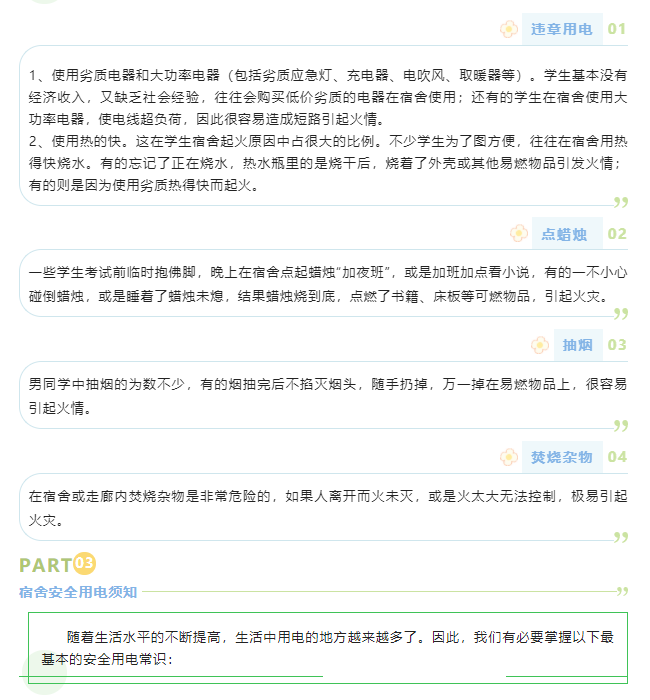 违章用电 01

1、使用劣质电器和大功率电器（包括劣质应急灯、充电器、电吹风、取暖器等）。学生基本没有经济收入，又缺乏社会经验，往往会购买低价劣质的电器在宿舍使用；还有的学生在宿舍使用大功率电器，使电线超负荷，因此很容易造成短路引起火情。
2、使用热的快。这在学生宿舍起火原因中占很大的比例。不少学生为了图方便，往往在宿舍用热得快烧水。有的忘记了正在烧水，热水瓶里的是烧干后，烧着了外壳或其他易燃物品引发火情；有的则是因为使用劣质热得快而起火。

点蜡烛 02

一些学生考试前临时抱佛脚，晚上在宿舍点起蜡烛“加夜班”，或是加班加点看小说，有的一不小心碰倒蜡烛，或是睡着了蜡烛未熄，结果蜡烛烧到底，点燃了书籍、床板等可燃物品，引起火灾。

抽烟 03

男同学中抽烟的为数不少，有的烟抽完后不掐灭烟头，随手扔掉，万一掉在易燃物品上，很容易引起火情。

焚烧杂物 04

在宿舍或走廊内焚烧杂物是非常危险的，如果人离开而火未灭，或是火太大无法控制，极易引起火灾。

PART 03
宿舍安全用电须知

随着生活水平的不断提高，生活中用电的地方越来越多了。因此，我们有必要掌握以下最基本的安全用电常识：